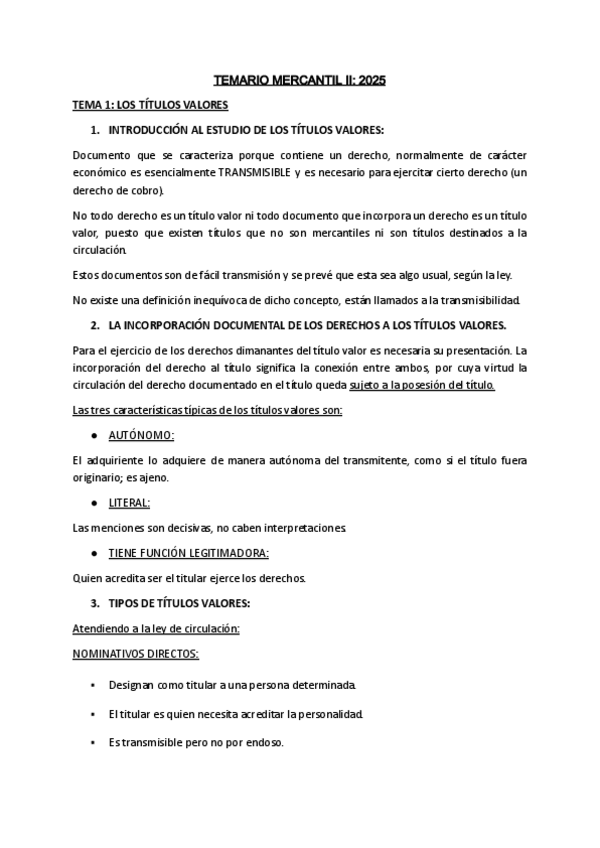 TEMARIO MERCANTIL II: 2025

TEMA 1: LOS TÍTULOS VALORES

1. INTRODUCCIÓN AL ESTUDIO DE LOS TÍTULOS VALORES:

Documento que se caracteriza porque contiene un derecho, normalmente de carácter económico es esencialmente TRANSMISIBLE y es necesario para ejercitar cierto derecho (un derecho de cobro).

No todo derecho es un título valor ni todo documento que incorpora un derecho es un título valor, puesto que existen títulos que no son mercantiles ni son títulos destinados a la circulación.

Estos documentos son de fácil transmisión y se prevé que esta sea algo usual, según la ley.

No existe una definición inequívoca de dicho concepto, están llamados a la transmisibilidad.

2. LA INCORPORACIÓN DOCUMENTAL DE LOS DERECHOS A LOS TÍTULOS VALORES.

Para el ejercicio de los derechos dimanantes del título valor es necesaria su presentación. La incorporación del derecho al título significa la conexión entre ambos, por cuya virtud la circulación del derecho documentado en el título queda sujeto a la posesión del título.

Las tres características típicas de los títulos valores son:

● AUTÓNOMO:

El adquiriente lo adquiere de manera autónoma del transmitente, como si el título fuera originario; es ajeno.

● LITERAL:

Las menciones son decisivas, no caben interpretaciones.

● TIENE FUNCIÓN LEGITIMADORA:

Quien acredita ser el titular ejerce los derechos.

3. TIPOS DE TÍTULOS VALORES:

Atendiendo a la ley de circulación:

NOMINATIVOS DIRECTOS:

▪ Designan como titular a una persona determinada.

▪ El titular es quien necesita acreditar la personalidad.

▪ Es transmisible pero no por endoso.